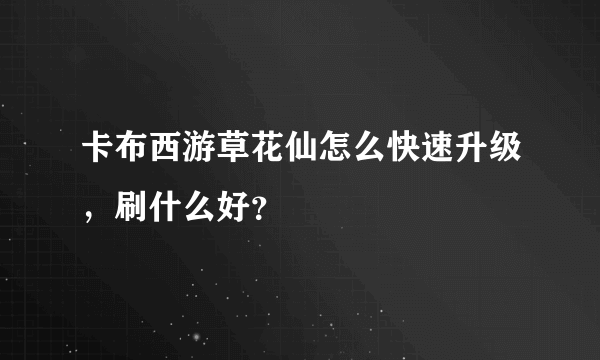 卡布西游草花仙怎么快速升级，刷什么好?